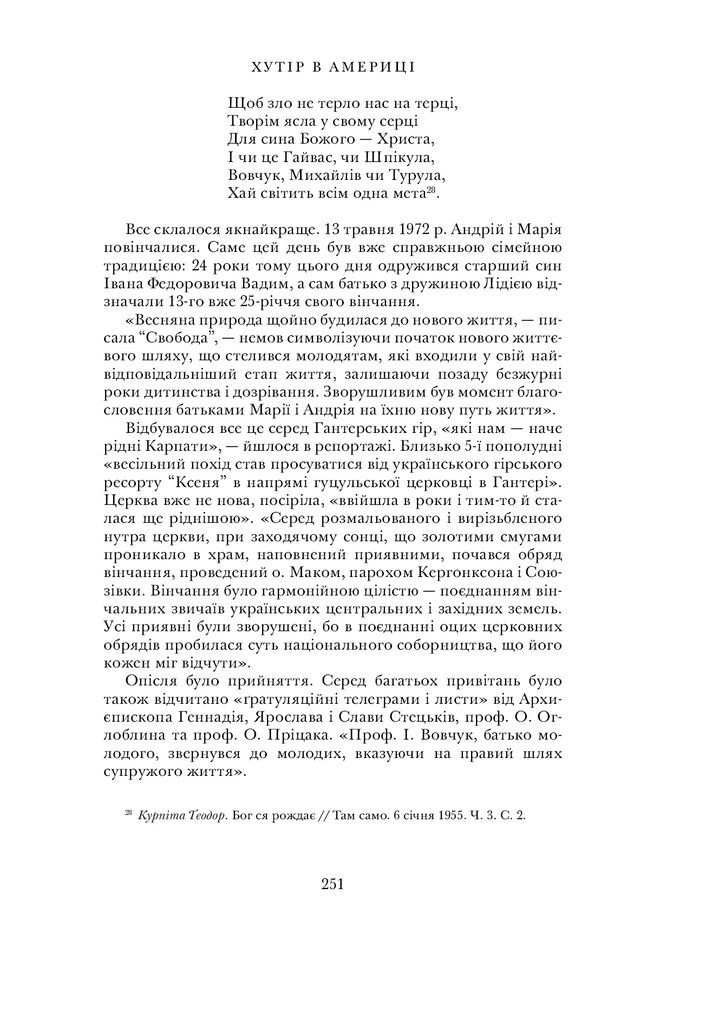 ХУТІР В АМЕРИЦІ

Щоб зло не терло нас на терці,
Творім ясла у свому серці
Для сина Божого — Христа,
І чи це Гайвас, чи Шпікула,
Вовчук, Михайлів чи Турула,
Хай світить всім одна мета$^{28}$.

Все склалося якнайкраще. 13 травня 1972 р. Андрій і Марія повінчалися. Саме цей день був вже справжньою сімейною традицією: 24 роки тому цього дня одружився старший син Івана Федоровича Вадим, а сам батько з дружиною Лідією відзначали 13-го вже 25-річчя свого вінчання.

«Весняна природа щойно будилася до нового життя, — писала "Свобода", — немов символізуючи початок нового життєвого шляху, що стелився молодятам, які входили у свій найвідповідальніший етап життя, залишаючи позаду безжурні роки дитинства і дозрівання. Зворушливим був момент благословення батьками Марії і Андрія на їхню нову путь життя».

Відбувалося все це серед Гантерських гір, «які нам — наче рідні Карпати», — йшлося в репортажі. Близько 5-ї пополудні «весільний похід став просуватися від українського гірського ресорту "Ксеня" в напрямі гуцульської церковці в Гантері». Церква вже не нова, посіріла, «ввійшла в роки і тим-то й сталася ще ріднішою». «Серед розмальованого і вирізьбленого нутра церкви, при заходячому сонці, що золотими смугами проникало в храм, наповнений приявними, почався обряд вінчання, проведений о. Маком, парохом Кергонксона і Союзівки. Вінчання було гармонійною цілістю — поєднанням вінчальних звичаїв українських центральних і західних земель. Усі приявні були зворушені, бо в поєднанні оцих церковних обрядів пробилася суть національного соборництва, що його кожен міг відчути».

Опісля було прийняття. Серед багатьох привітань було також відчитано «гратуляційні телеграми і листи» від Архиєпископа Геннадія, Ярослава і Слави Стецьків, проф. О. Оглоблина та проф. О. Пріцака. «Проф. І. Вовчук, батько молодого, звернувся до молодих, вказуючи на правий шлях супружого життя».

$^{28}$ Курпіта Теодор. Бог ся рождає // Там само. 6 січня 1955. Ч. 3. С. 2.

251